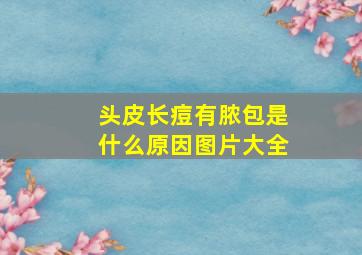 头皮长痘有脓包是什么原因图片大全